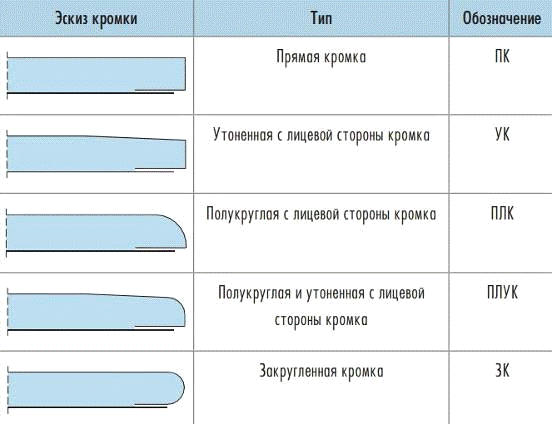 | Эскиз кромки | Тип | Обозначение |
|---|---|---|
| | Прямая кромка | ПК |
| | Утоненная с лицевой стороны кромка | УК |
| | Полукруглая с лицевой стороны кромка | ПЛК |
| | Полукруглая и утоненная с лицевой стороны кромка | ПЛУК |
| | Закругленная кромка | ЗК |